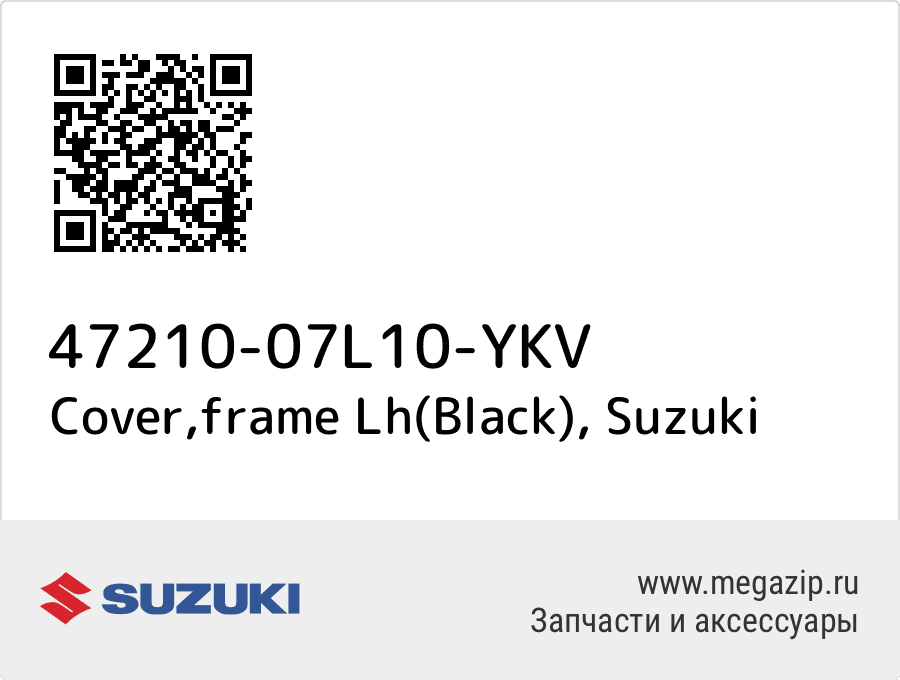 47210-07L10-YKV
Cover,frame Lh(Black), Suzuki

SUZUKI

www.megazip.ru
Запчасти и аксессуары